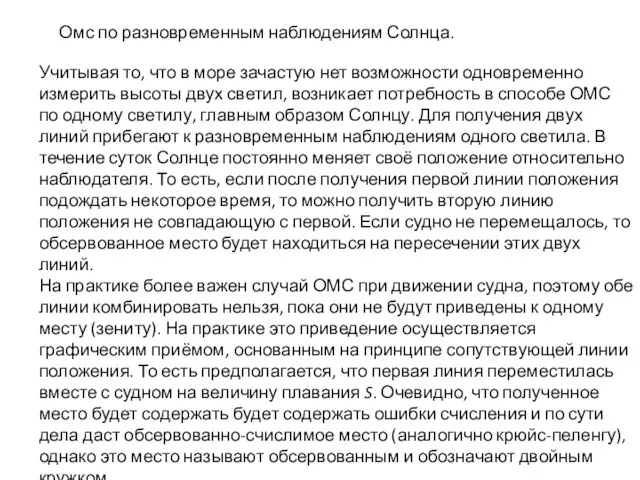 Омс по разновременным наблюдениям Солнца.

Учитывая то, что в море зачастую нет возможности одновременно измерить высоты двух светил, возникает потребность в способе ОМС по одному светилу, главным образом Солнцу. Для получения двух линий прибегают к разновременным наблюдениям одного светила. В течение суток Солнце постоянно меняет своё положение относительно наблюдателя. То есть, если после получения первой линии положения подождать некоторое время, то можно получить вторую линию положения не совпадающую с первой. Если судно не перемещалось, то обсервованное место будет находиться на пересечении этих двух линий.
На практике более важен случай ОМС при движении судна, поэтому обе линии комбинировать нельзя, пока они не будут приведены к одному месту (зениту). На практике это приведение осуществляется графическим приёмом, основанным на принципе сопутствующей линии положения. То есть предполагается, что первая линия переместилась вместе с судном на величину плавания $S$. Очевидно, что полученное место будет содержать будет содержать ошибки счисления и по сути дела даст обсервованно-счислимое место (аналогично крюйс-пеленгу), однако это место называют обсервованным и обозначают двойным кружком